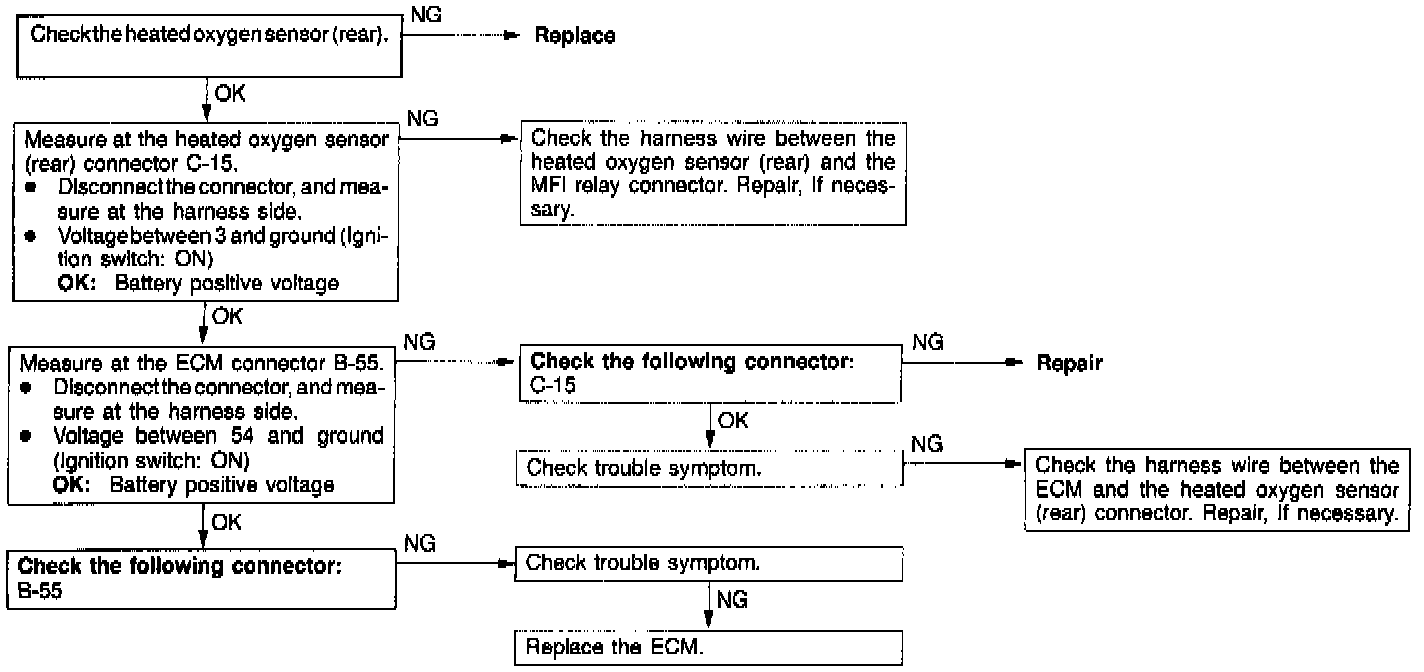 Check the heated oxygen sensor (rear).

NG

Replace

OK

Measure at the heated oxygen sensor (rear) connector C-15.
● Disconnect the connector, and measure at the harness side.
● Voltage between 3 and ground (Ignition switch: ON)
OK: Battery positive voltage

NG

Check the harness wire between the heated oxygen sensor (rear) and the MFI relay connector. Repair, if necessary.

OK

Measure at the ECM connector B-55.
● Disconnect the connector, and measure at the harness side.
● Voltage between 54 and ground (Ignition switch: ON)
OK: Battery positive voltage

NG

Check the following connector:
C-15

NG

Repair

OK

Check trouble symptom.

NG

Check the harness wire between the ECM and the heated oxygen sensor (rear) connector. Repair, if necessary.

OK

Check the following connector:
B-55

NG

Check trouble symptom.

NG

Replace the ECM.